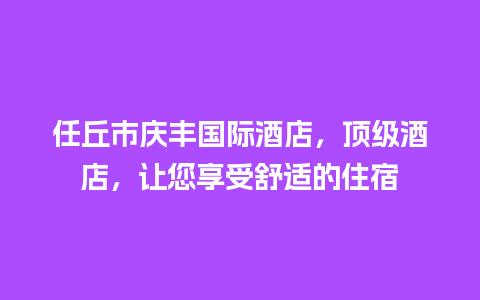 任丘市庆丰国际酒店，顶级酒店，让您享受舒适的住宿